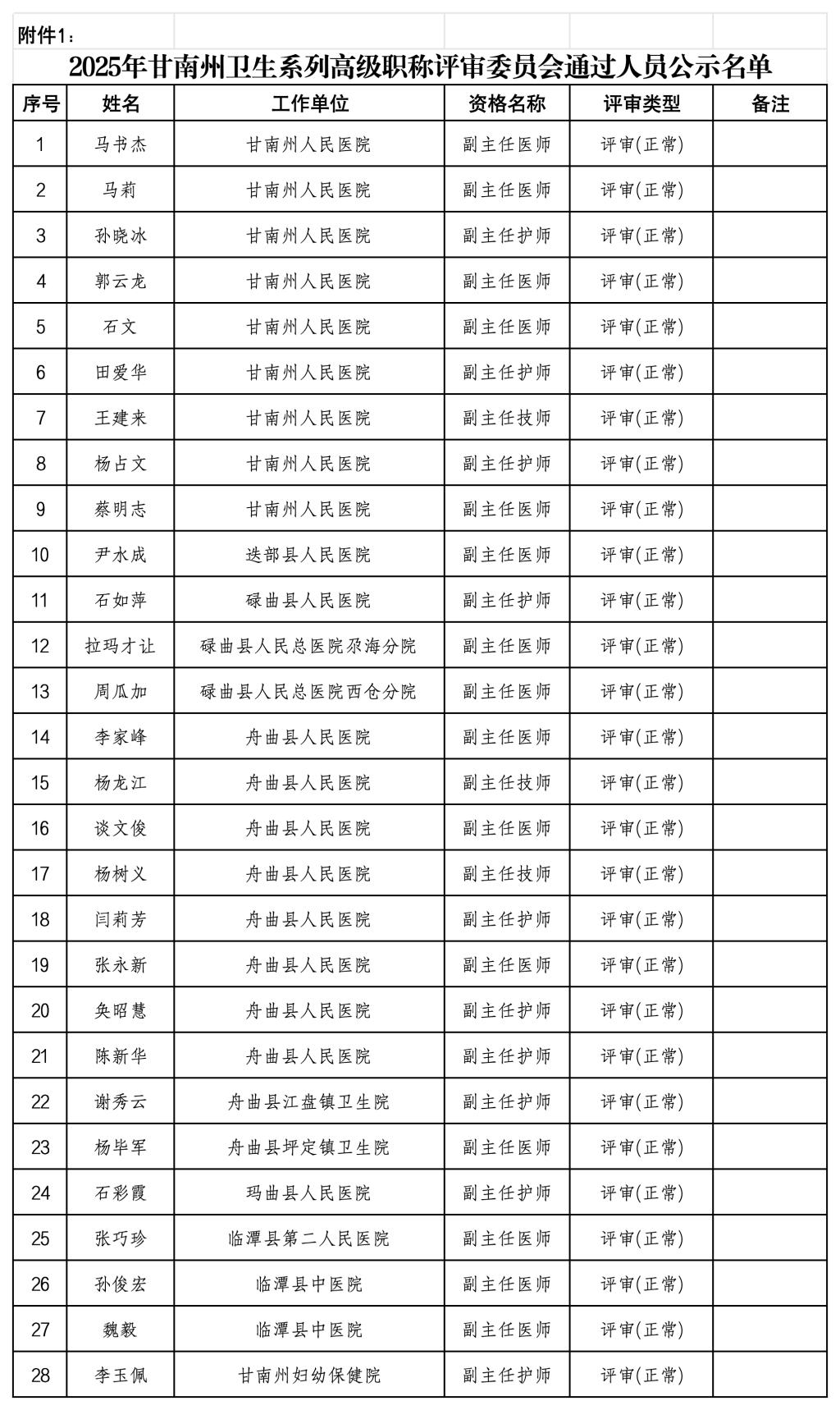 附件1：

2025年甘南州卫生系列高级职称评审委员会通过人员公示名单

| 序号 | 姓名 | 工作单位 | 资格名称 | 评审类型 | 备注 |
|---|---|---|---|---|---|
| 1 | 马书杰 | 甘南州人民医院 | 副主任医师 | 评审(正常) | |
| 2 | 马莉 | 甘南州人民医院 | 副主任医师 | 评审(正常) | |
| 3 | 孙晓冰 | 甘南州人民医院 | 副主任护师 | 评审(正常) | |
| 4 | 郭云龙 | 甘南州人民医院 | 副主任医师 | 评审(正常) | |
| 5 | 石文 | 甘南州人民医院 | 副主任医师 | 评审(正常) | |
| 6 | 田爱华 | 甘南州人民医院 | 副主任护师 | 评审(正常) | |
| 7 | 王建来 | 甘南州人民医院 | 副主任技师 | 评审(正常) | |
| 8 | 杨占文 | 甘南州人民医院 | 副主任护师 | 评审(正常) | |
| 9 | 蔡明志 | 甘南州人民医院 | 副主任医师 | 评审(正常) | |
| 10 | 尹水成 | 迭部县人民医院 | 副主任医师 | 评审(正常) | |
| 11 | 石如萍 | 碌曲县人民医院 | 副主任护师 | 评审(正常) | |
| 12 | 拉玛才让 | 碌曲县人民总医院尕海分院 | 副主任医师 | 评审(正常) | |
| 13 | 周瓜加 | 碌曲县人民总医院西仓分院 | 副主任医师 | 评审(正常) | |
| 14 | 李家峰 | 舟曲县人民医院 | 副主任医师 | 评审(正常) | |
| 15 | 杨龙江 | 舟曲县人民医院 | 副主任技师 | 评审(正常) | |
| 16 | 谈文俊 | 舟曲县人民医院 | 副主任医师 | 评审(正常) | |
| 17 | 杨树义 | 舟曲县人民医院 | 副主任技师 | 评审(正常) | |
| 18 | 闫莉芳 | 舟曲县人民医院 | 副主任护师 | 评审(正常) | |
| 19 | 张永新 | 舟曲县人民医院 | 副主任医师 | 评审(正常) | |
| 20 | 奂昭慧 | 舟曲县人民医院 | 副主任护师 | 评审(正常) | |
| 21 | 陈新华 | 舟曲县人民医院 | 副主任护师 | 评审(正常) | |
| 22 | 谢秀云 | 舟曲县江盘镇卫生院 | 副主任护师 | 评审(正常) | |
| 23 | 杨毕军 | 舟曲县坪定镇卫生院 | 副主任医师 | 评审(正常) | |
| 24 | 石彩霞 | 玛曲县人民医院 | 副主任护师 | 评审(正常) | |
| 25 | 张巧珍 | 临潭县第二人民医院 | 副主任医师 | 评审(正常) | |
| 26 | 孙俊宏 | 临潭县中医院 | 副主任医师 | 评审(正常) | |
| 27 | 魏毅 | 临潭县中医院 | 副主任医师 | 评审(正常) | |
| 28 | 李玉佩 | 甘南州妇幼保健院 | 副主任护师 | 评审(正常) | |